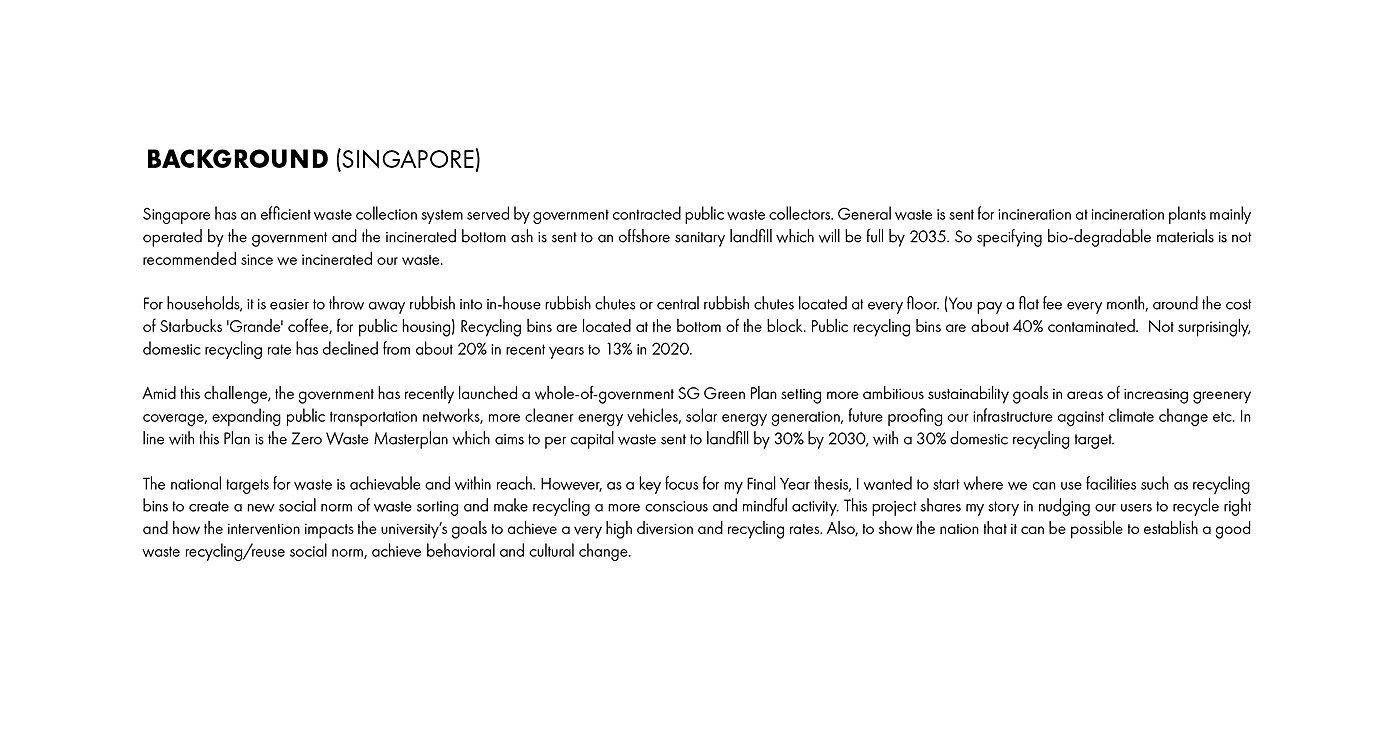 BACKGROUND (SINGAPORE)

Singapore has an efficient waste collection system served by government contracted public waste collectors. General waste is sent for incineration at incineration plants mainly operated by the government and the incinerated bottom ash is sent to an offshore sanitary landfill which will be full by 2035. So specifying bio-degradable materials is not recommended since we incinerated our waste.

For households, it is easier to throw away rubbish into in-house rubbish chutes or central rubbish chutes located at every floor. (You pay a flat fee every month, around the cost of Starbucks 'Grande' coffee, for public housing) Recycling bins are located at the bottom of the block. Public recycling bins are about 40% contaminated. Not surprisingly, domestic recycling rate has declined from about 20% in recent years to 13% in 2020.

Amid this challenge, the government has recently launched a whole-of-government SG Green Plan setting more ambitious sustainability goals in areas of increasing greenery coverage, expanding public transportation networks, more cleaner energy vehicles, solar energy generation, future proofing our infrastructure against climate change etc. In line with this Plan is the Zero Waste Masterplan which aims to per capital waste sent to landfill by 30% by 2030, with a 30% domestic recycling target.

The national targets for waste is achievable and within reach. However, as a key focus for my Final Year thesis, I wanted to start where we can use facilities such as recycling bins to create a new social norm of waste sorting and make recycling a more conscious and mindful activity. This project shares my story in nudging our users to recycle right and how the intervention impacts the university's goals to achieve a very high diversion and recycling rates. Also, to show the nation that it can be possible to establish a good waste recycling/reuse social norm, achieve behavioral and cultural change.